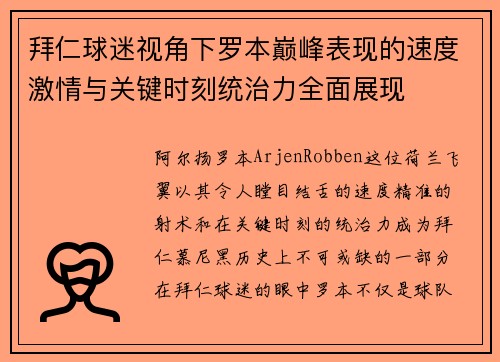 拜仁球迷视角下罗本巅峰表现的速度激情与关键时刻统治力全面展现

阿尔扬罗本ArjenRobben这位荷兰飞翼以其令人瞠目结舌的速度精准的射术和在关键时刻的统治力成为拜仁慕尼黑历史上不可或缺的一部分在拜仁球迷的眼中罗本不仅是球队